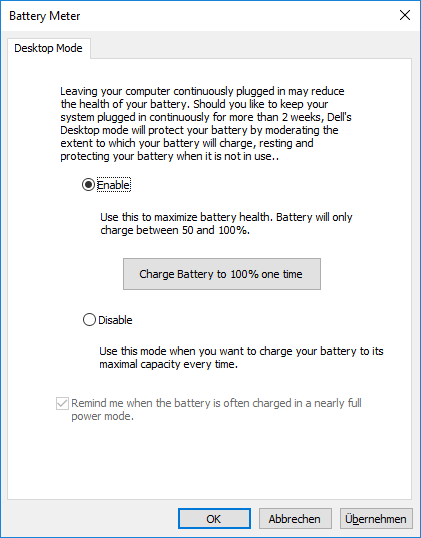 Battery Meter

Desktop Mode

Leaving your computer continuously plugged in may reduce the health of your battery. Should you like to keep your system plugged in continuously for more than 2 weeks, Dell's Desktop mode will protect your battery by moderating the extent to which your battery will charge, resting and protecting your battery when it is not in use..

Enable

Use this to maximize battery health. Battery will only charge between 50 and 100%.

Charge Battery to 100% one time

Disable

Use this mode when you want to charge your battery to its maximal capacity every time.

Remind me when the battery is often charged in a nearly full power mode.

OK

Abbrechen

Übernehmen